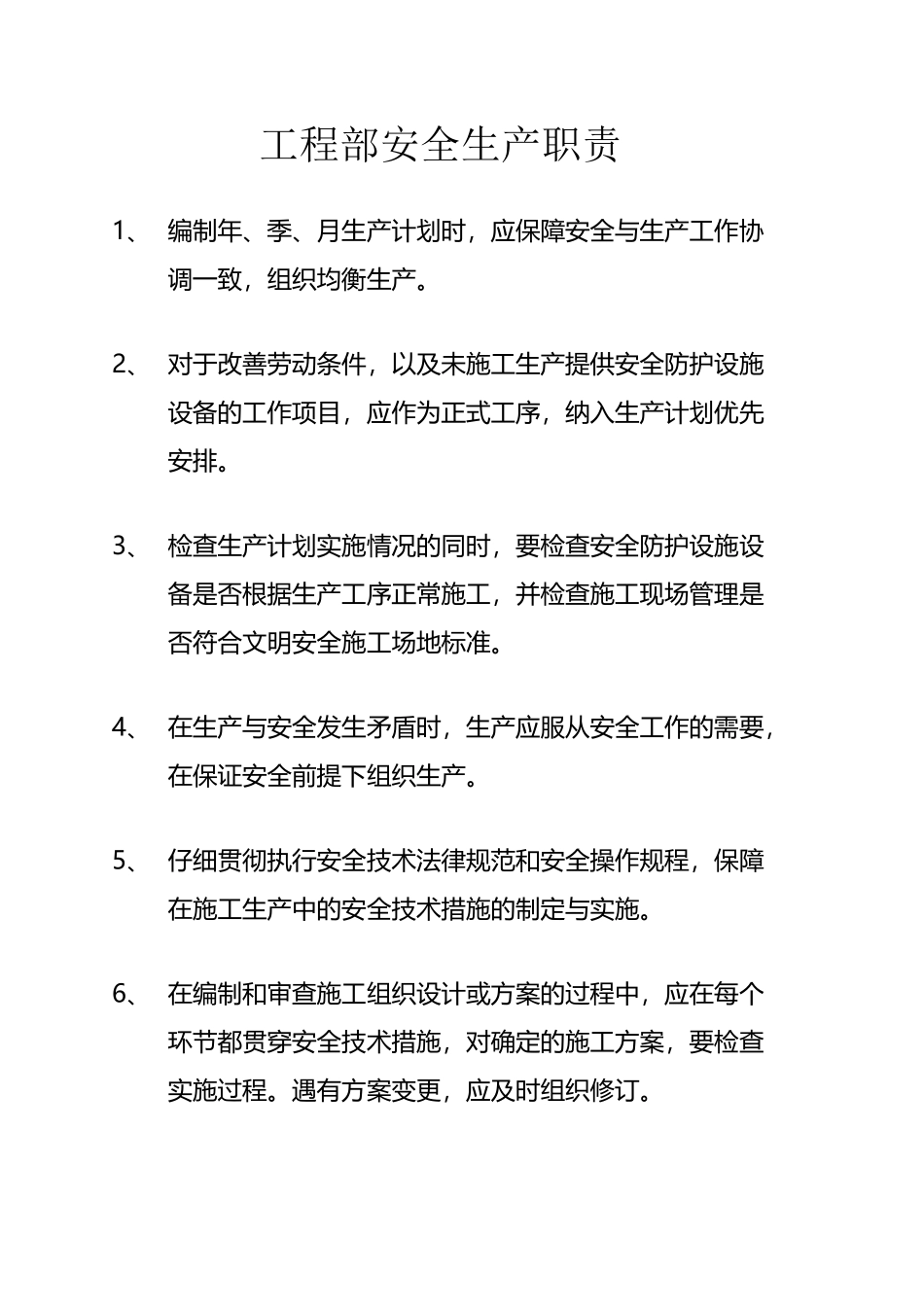 工程部安全生产职责

1、 编制年、季、月生产计划时，应保障安全与生产工作协调一致，组织均衡生产。

2、 对于改善劳动条件，以及未施工生产提供安全防护设施设备的工作项目，应作为正式工序，纳入生产计划优先安排。

3、 检查生产计划实施情况的同时，要检查安全防护设施设备是否根据生产工序正常施工，并检查施工现场管理是否符合文明安全施工场地标准。

4、 在生产与安全发生矛盾时，生产应服从安全工作的需要，在保证安全前提下组织生产。

5、 仔细贯彻执行安全技术法律规范和安全操作规程，保障在施工生产中的安全技术措施的制定与实施。

6、 在编制和审查施工组织设计或方案的过程中，应在每个环节都贯穿安全技术措施，对确定的施工方案，要检查实施过程。遇有方案变更，应及时组织修订。